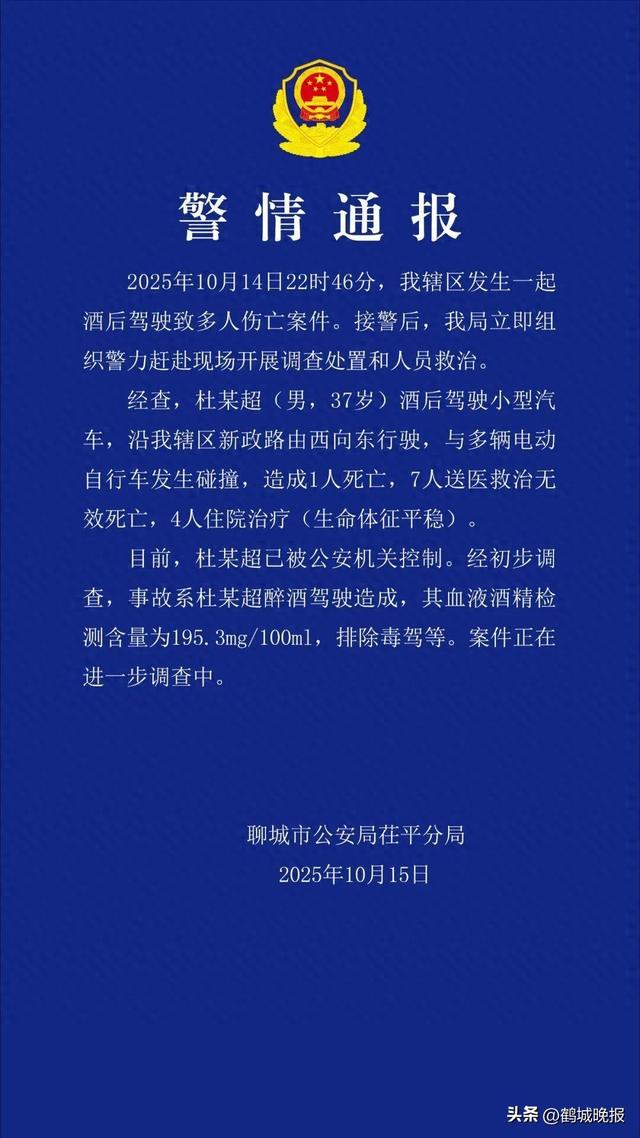 警情通报

2025年10月14日22时46分，我辖区发生一起酒后驾驶致多人伤亡案件。接警后，我局立即组织警力赶赴现场开展调查处置和人员救治。

经查，杜某超（男，37岁）酒后驾驶小型汽车，沿我辖区新政路由西向东行驶，与多辆电动自行车发生碰撞，造成1人死亡，7人送医救治无效死亡，4人住院治疗（生命体征平稳）。

目前，杜某超已被公安机关控制。经初步调查，事故系杜某超醉酒驾驶造成，其血液酒精检测含量为195.3mg/100ml，排除毒驾等。案件正在进一步调查中。

聊城市公安局茌平分局
2025年10月15日

头条 @鹤城晚报